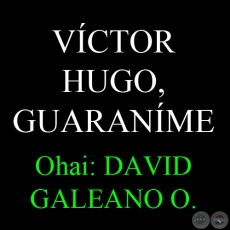 VÍCTOR HUGO, GUARANÍME

Ohai: DAVID GALEANO O.